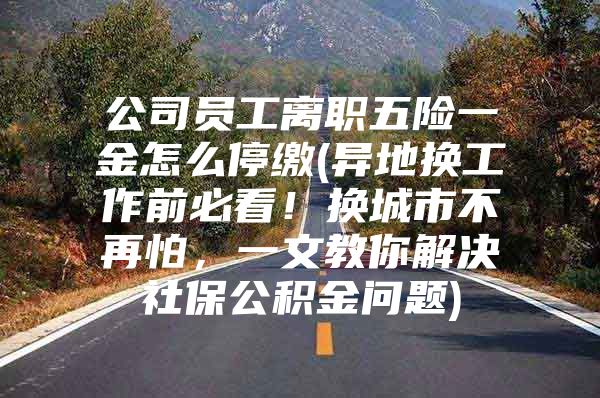 公司员工离职五险一金怎么停缴(异地换工作前必看！换城市不再怕，一文教你解决社保公积金问题)